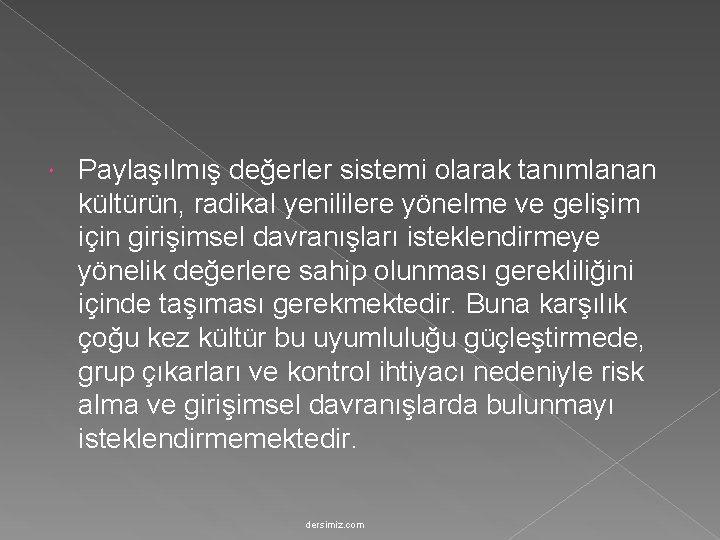 • Paylaşılmış değerler sistemi olarak tanımlanan kültürün, radikal yenililere yönelme ve gelişim için girişimsel davranışları isteklendirmeye yönelik değerlere sahip olunması gerekliliğini içinde taşıması gerekmektedir. Buna karşılık çoğu kez kültür bu uyumluluğu güçleştirmede, grup çıkarları ve kontrol ihtiyacı nedeniyle risk alma ve girişimsel davranışlarda bulunmayı isteklendirmemektedir.

dersimiz.com